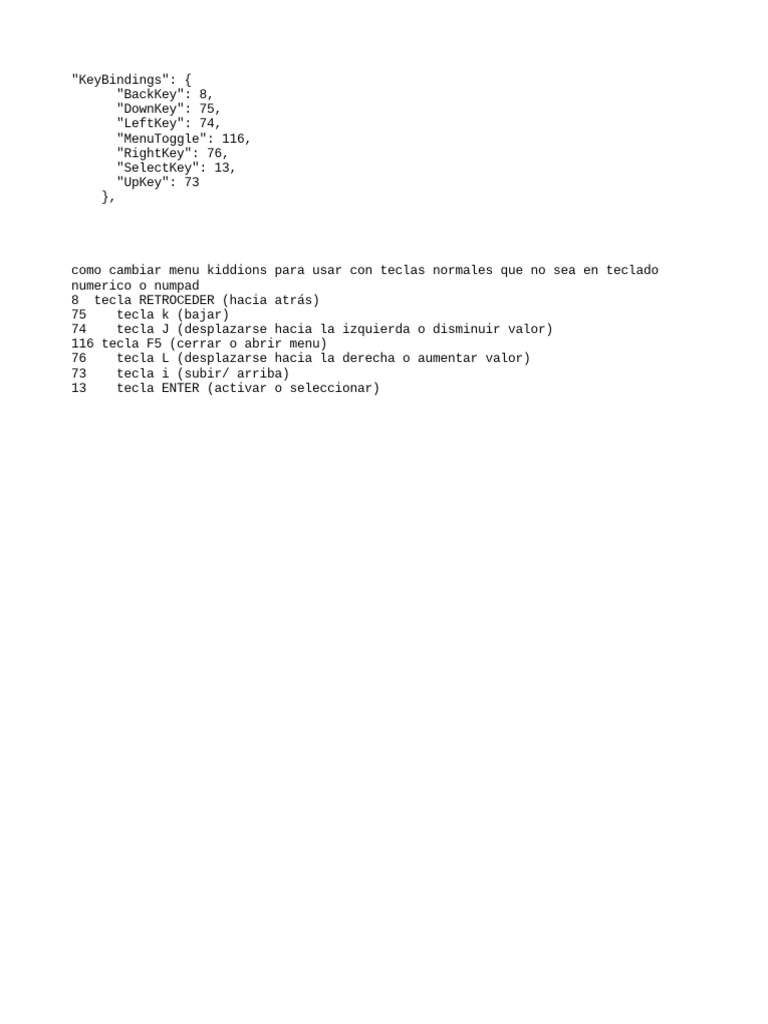 "KeyBindings": {
"BackKey": 8,
"DownKey": 75,
"LeftKey": 74,
"MenuToggle": 116,
"RightKey": 76,
"SelectKey": 13,
"UpKey": 73
},

como cambiar menu kiddions para usar con teclas normales que no sea en teclado numerico o numpad
8 tecla RETROCEDER (hacia atrás)
75 tecla k (bajar)
74 tecla J (desplazarse hacia la izquierda o disminuir valor)
116 tecla F5 (cerrar o abrir menu)
76 tecla L (desplazarse hacia la derecha o aumentar valor)
73 tecla i (subir/ arriba)
13 tecla ENTER (activar o seleccionar)